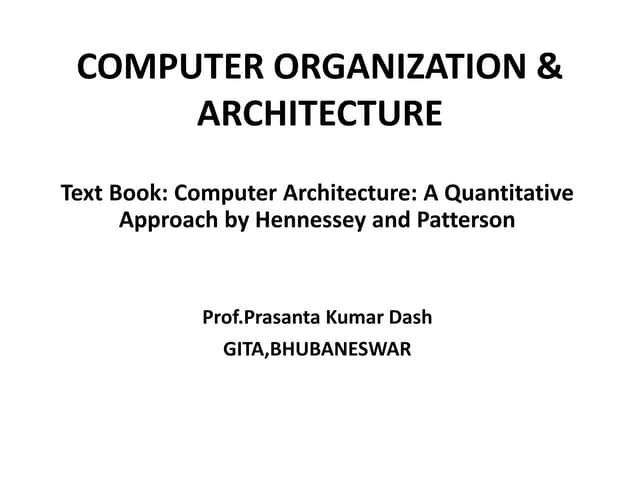 COMPUTER ORGANIZATION & ARCHITECTURE

Text Book: Computer Architecture: A Quantitative Approach by Hennessey and Patterson

Prof.Prasanta Kumar Dash

GITA,BHUBANESWAR